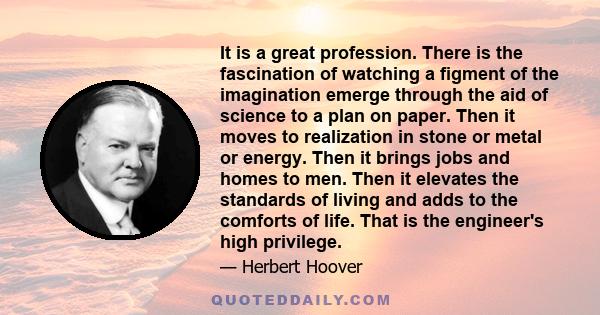 It is a great profession. There is the fascination of watching a figment of the imagination emerge through the aid of science to a plan on paper. Then it moves to realization in stone or metal or energy. Then it brings jobs and homes to men. Then it elevates the standards of living and adds to the comforts of life. That is the engineer's high privilege.

— Herbert Hoover

QUOTEDDAILY.COM